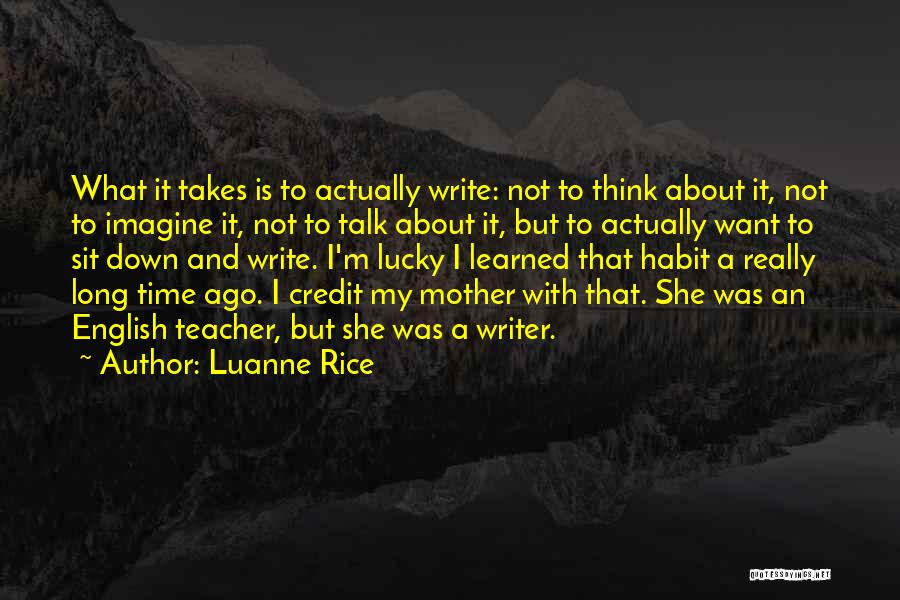 What it takes is to actually write: not to think about it, not to imagine it, not to talk about it, but to actually want to sit down and write. I'm lucky I learned that habit a really long time ago. I credit my mother with that. She was an English teacher, but she was a writer.

~ Author: Luanne Rice

QUOTESSAYINGS.NET